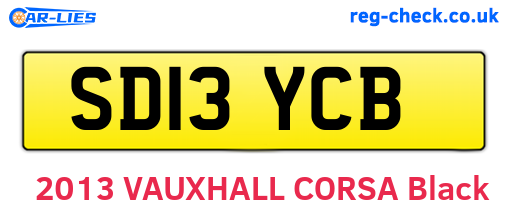 CAR-LIES

reg-check.co.uk

SD13 YCB

2013 VAUXHALL CORSA Black